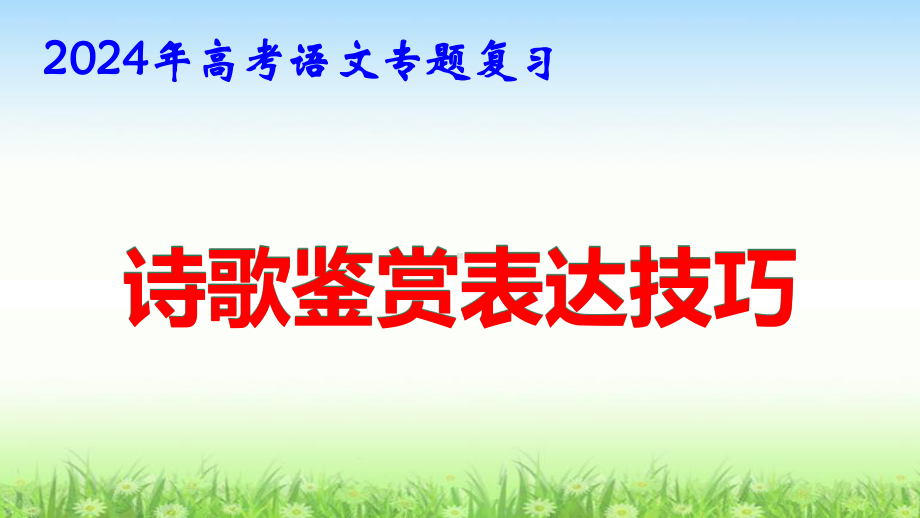 2024年高考语文专题复习

诗歌鉴赏表达技巧